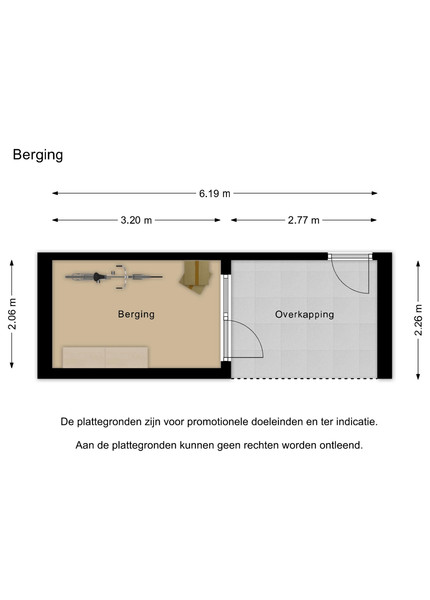 Berging

6.19 m

3.20 m

2.77 m

2.06 m

Berging

Overkapping

2.26 m

De plattegronden zijn voor promotionele doeleinden en ter indicatie.

Aan de plattegronden kunnen geen rechten worden ontleend.